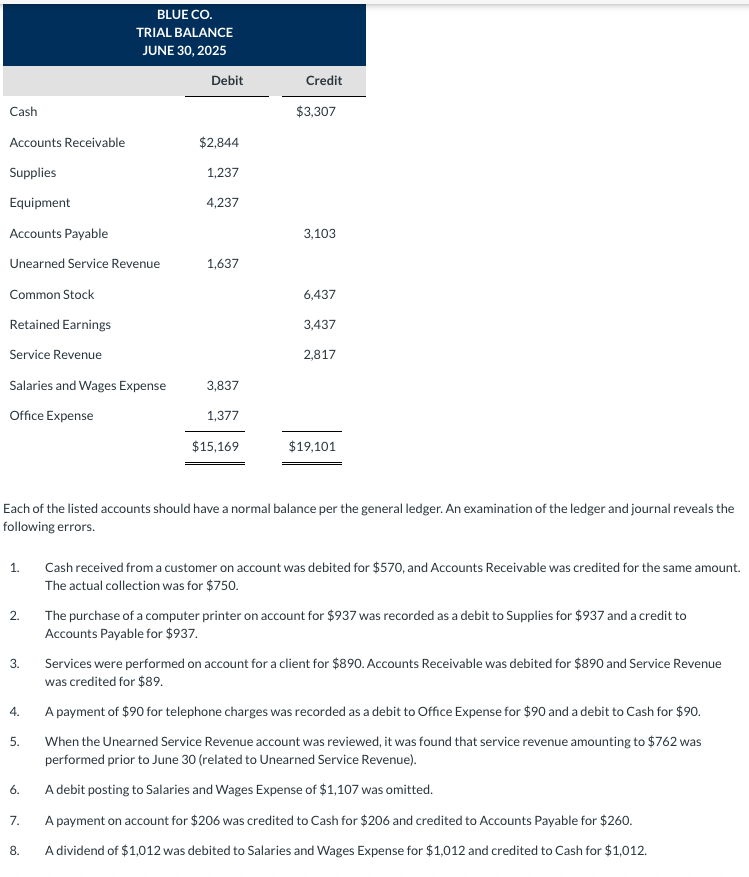 BLUE CO.
TRIAL BALANCE
JUNE 30, 2025

| | Debit | Credit |
|---|---|---|
| Cash | | $3,307 |
| Accounts Receivable | $2,844 | |
| Supplies | 1,237 | |
| Equipment | 4,237 | |
| Accounts Payable | | 3,103 |
| Unearned Service Revenue | 1,637 | |
| Common Stock | | 6,437 |
| Retained Earnings | | 3,437 |
| Service Revenue | | 2,817 |
| Salaries and Wages Expense | 3,837 | |
| Office Expense | 1,377 | |
| | $15,169 | $19,101 |

Each of the listed accounts should have a normal balance per the general ledger. An examination of the ledger and journal reveals the following errors.

1. Cash received from a customer on account was debited for $570, and Accounts Receivable was credited for the same amount. The actual collection was for $750.

2. The purchase of a computer printer on account for $937 was recorded as a debit to Supplies for $937 and a credit to Accounts Payable for $937.

3. Services were performed on account for a client for $890. Accounts Receivable was debited for $890 and Service Revenue was credited for $89.

4. A payment of $90 for telephone charges was recorded as a debit to Office Expense for $90 and a debit to Cash for $90.

5. When the Unearned Service Revenue account was reviewed, it was found that service revenue amounting to $762 was performed prior to June 30 (related to Unearned Service Revenue).

6. A debit posting to Salaries and Wages Expense of $1,107 was omitted.

7. A payment on account for $206 was credited to Cash for $206 and credited to Accounts Payable for $260.

8. A dividend of $1,012 was debited to Salaries and Wages Expense for $1,012 and credited to Cash for $1,012.